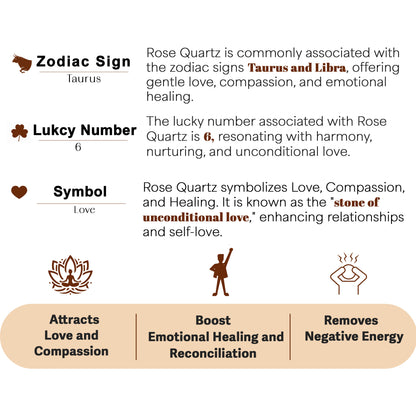 Zodiac Sign
Taurus

Rose Quartz is commonly associated with the zodiac signs Taurus and Libra, offering gentle love, compassion, and emotional healing.

Lukcy Number
6

The lucky number associated with Rose Quartz is 6, resonating with harmony, nurturing, and unconditional love.

Symbol
Love

Rose Quartz symbolizes Love, Compassion, and Healing. It is known as the "stone of unconditional love," enhancing relationships and self-love.

Attracts Love and Compassion

Boost Emotional Healing and Reconciliation

Removes Negative Energy